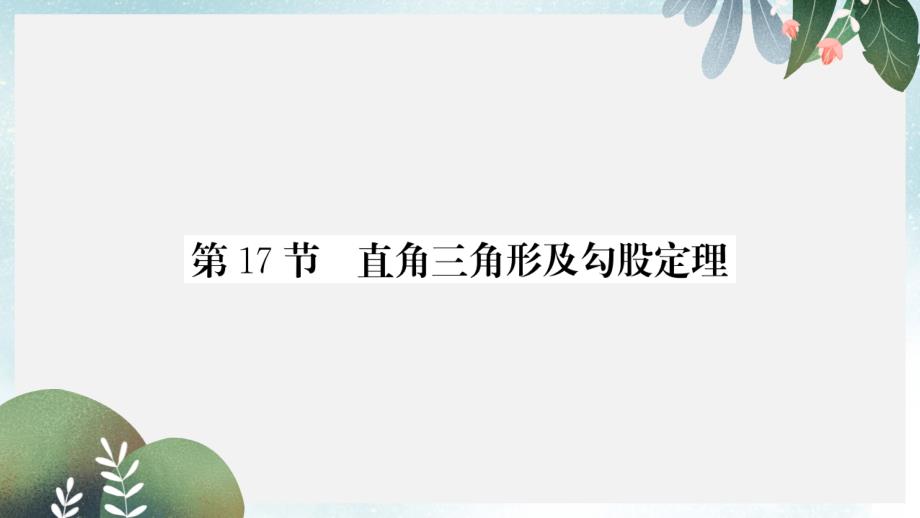 第 17 节　直角三角形及勾股定理